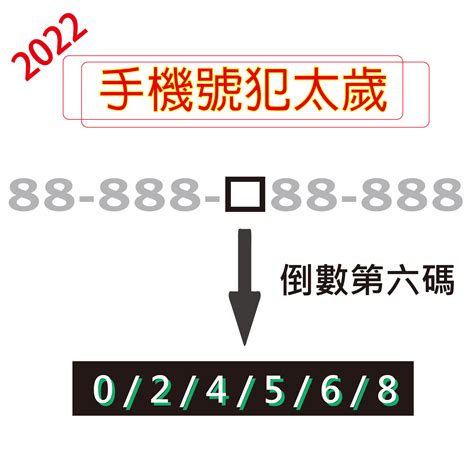 2022

手機號犯太歲

88-888-□88-888

倒數第六碼

0/2/4/5/6/8